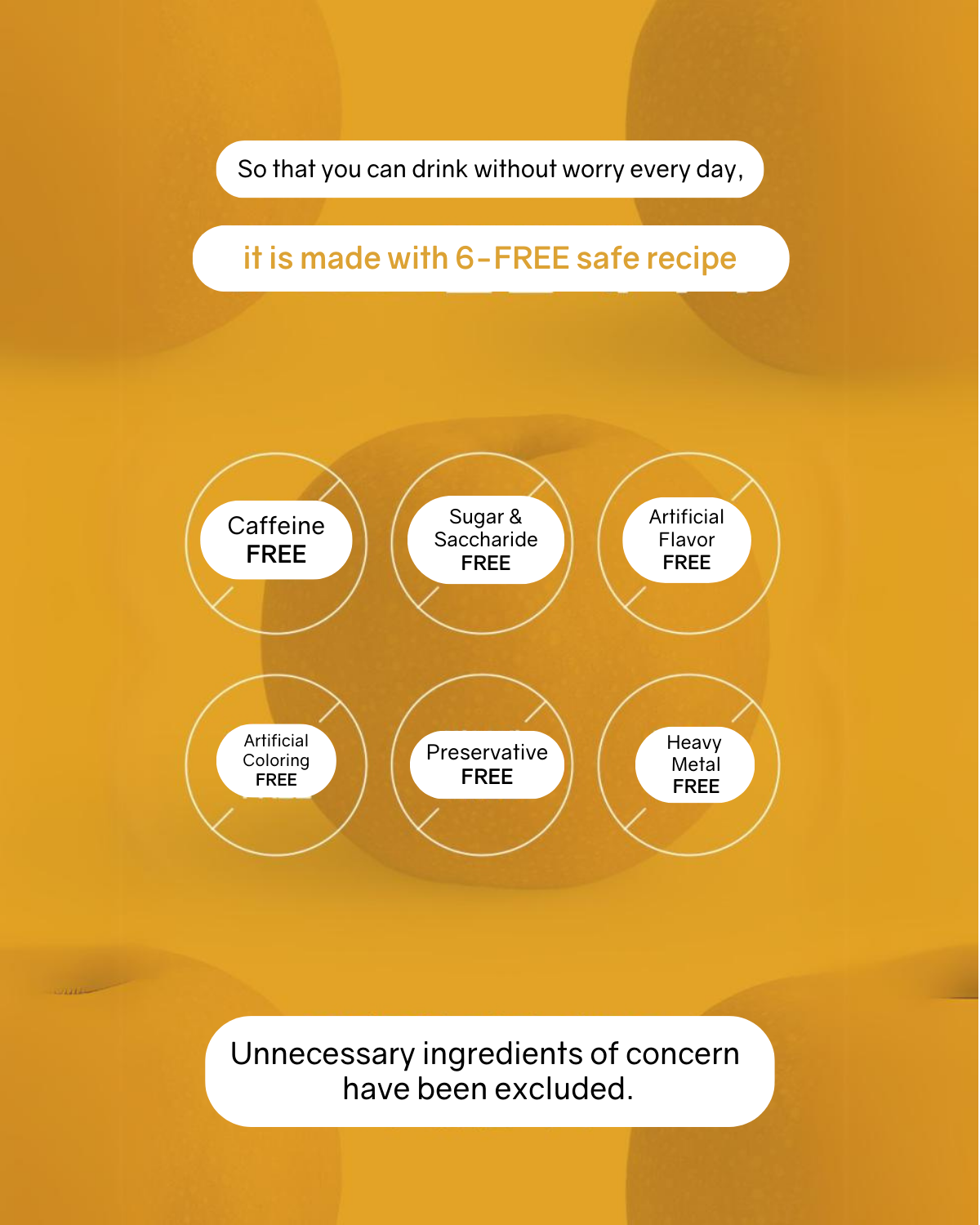 So that you can drink without worry every day,

it is made with 6-FREE safe recipe

Caffeine FREE

Sugar & Saccharide FREE

Artificial Flavor FREE

Artificial Coloring FREE

Preservative FREE

Heavy Metal FREE

Unnecessary ingredients of concern have been excluded.